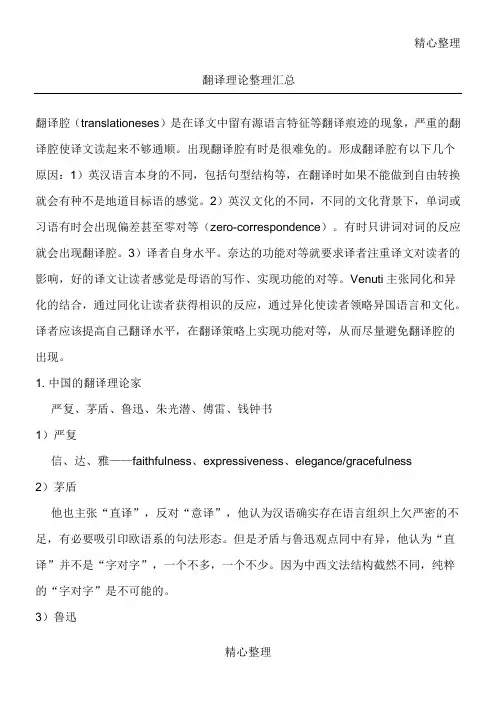 精心整理

翻译理论整理汇总

翻译腔（translationeses）是在译文中留有源语言特征等翻译痕迹的现象，严重的翻译腔使译文读起来不够通顺。出现翻译腔有时是很难免的。形成翻译腔有以下几个原因：1）英汉语言本身的不同，包括句型结构等，在翻译时如果不能做到自由转换就会有种不是地道目标语的感觉。2）英汉文化的不同，不同的文化背景下，单词或习语有时会出现偏差甚至零对等（zero-correspondence）。有时只讲词对词的反应就会出现翻译腔。3）译者自身水平。奈达的功能对等就要求译者注重译文对读者的影响，好的译文让读者感觉是母语的写作、实现功能的对等。Venuti 主张同化和异化的结合，通过同化让读者获得相识的反应，通过异化使读者领略异国语言和文化。译者应该提高自己翻译水平，在翻译策略上实现功能对等，从而尽量避免翻译腔的出现。

1. 中国的翻译理论家

严复、茅盾、鲁迅、朱光潜、傅雷、钱钟书

1）严复

信、达、雅——faithfulness、expressiveness、elegance/gracefulness

2）茅盾

他也主张“直译”，反对“意译”，他认为汉语确实存在语言组织上欠严密的不足，有必要吸引印欧语系的句法形态。但是矛盾与鲁迅观点同中有异，他认为“直译”并不是“字对字”，一个不多，一个不少。因为中西文法结构截然不同，纯粹的“字对字”是不可能的。

3）鲁迅

精心整理